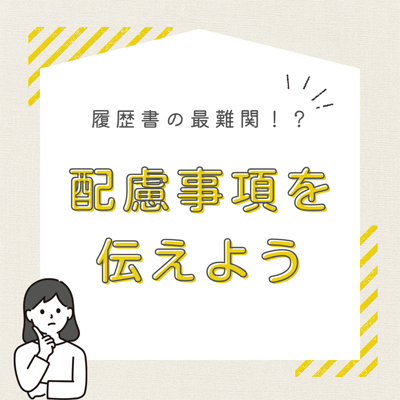 履歴書の最難関！？

配慮事項を
伝えよう